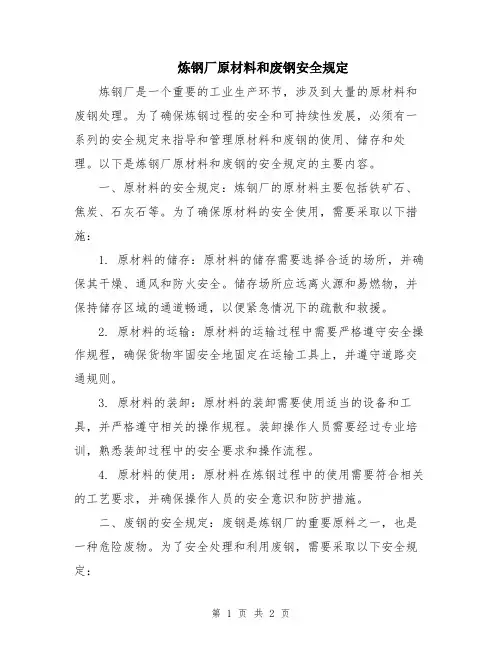 炼钢厂原材料和废钢安全规定

炼钢厂是一个重要的工业生产环节，涉及到大量的原材料和废钢处理。为了确保炼钢过程的安全和可持续性发展，必须有一系列的安全规定来指导和管理原材料和废钢的使用、储存和处理。以下是炼钢厂原材料和废钢的安全规定的主要内容。

一、原材料的安全规定：炼钢厂的原材料主要包括铁矿石、焦炭、石灰石等。为了确保原材料的安全使用，需要采取以下措施：

1. 原材料的储存：原材料的储存需要选择合适的场所，并确保其干燥、通风和防火安全。储存场所应远离火源和易燃物，并保持储存区域的通道畅通，以便紧急情况下的疏散和救援。

2. 原材料的运输：原材料的运输过程中需要严格遵守安全操作规程，确保货物牢固安全地固定在运输工具上，并遵守道路交通规则。

3. 原材料的装卸：原材料的装卸需要使用适当的设备和工具，并严格遵守相关的操作规程。装卸操作人员需要经过专业培训，熟悉装卸过程中的安全要求和操作流程。

4. 原材料的使用：原材料在炼钢过程中的使用需要符合相关的工艺要求，并确保操作人员的安全意识和防护措施。

二、废钢的安全规定：废钢是炼钢厂的重要原料之一，也是一种危险废物。为了安全处理和利用废钢，需要采取以下安全规定：

第 1 页 共 2 页